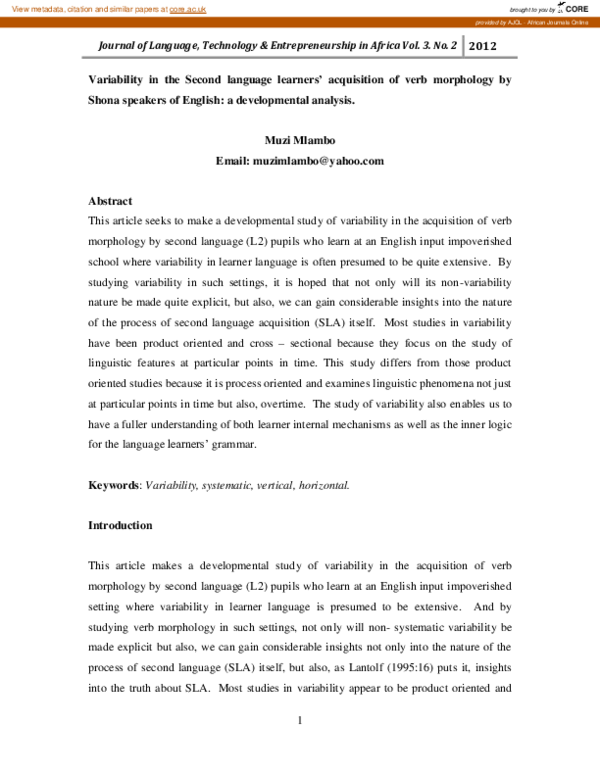 View metadata, citation and similar papers at core.ac.uk

brought to you by CORE

provided by AJOL - African Journals Online

Journal of Language, Technology & Entrepreneurship in Africa Vol. 3. No. 2 2012

Variability in the Second language learners' acquisition of verb morphology by Shona speakers of English: a developmental analysis.

Muzi Mlambo
Email: muzimlambo@yahoo.com

Abstract

This article seeks to make a developmental study of variability in the acquisition of verb morphology by second language (L2) pupils who learn at an English input impoverished school where variability in learner language is often presumed to be quite extensive. By studying variability in such settings, it is hoped that not only will its non-variability nature be made quite explicit, but also, we can gain considerable insights into the nature of the process of second language acquisition (SLA) itself. Most studies in variability have been product oriented and cross – sectional because they focus on the study of linguistic features at particular points in time. This study differs from those product oriented studies because it is process oriented and examines linguistic phenomena not just at particular points in time but also, overtime. The study of variability also enables us to have a fuller understanding of both learner internal mechanisms as well as the inner logic for the language learners' grammar.

Keywords: Variability, systematic, vertical, horizontal.

Introduction

This article makes a developmental study of variability in the acquisition of verb morphology by second language (L2) pupils who learn at an English input impoverished setting where variability in learner language is presumed to be extensive. And by studying verb morphology in such settings, not only will non- systematic variability be made explicit but also, we can gain considerable insights not only into the nature of the process of second language (SLA) itself, but also, as Lantolf (1995:16) puts it, insights into the truth about SLA. Most studies in variability appear to be product oriented and

1